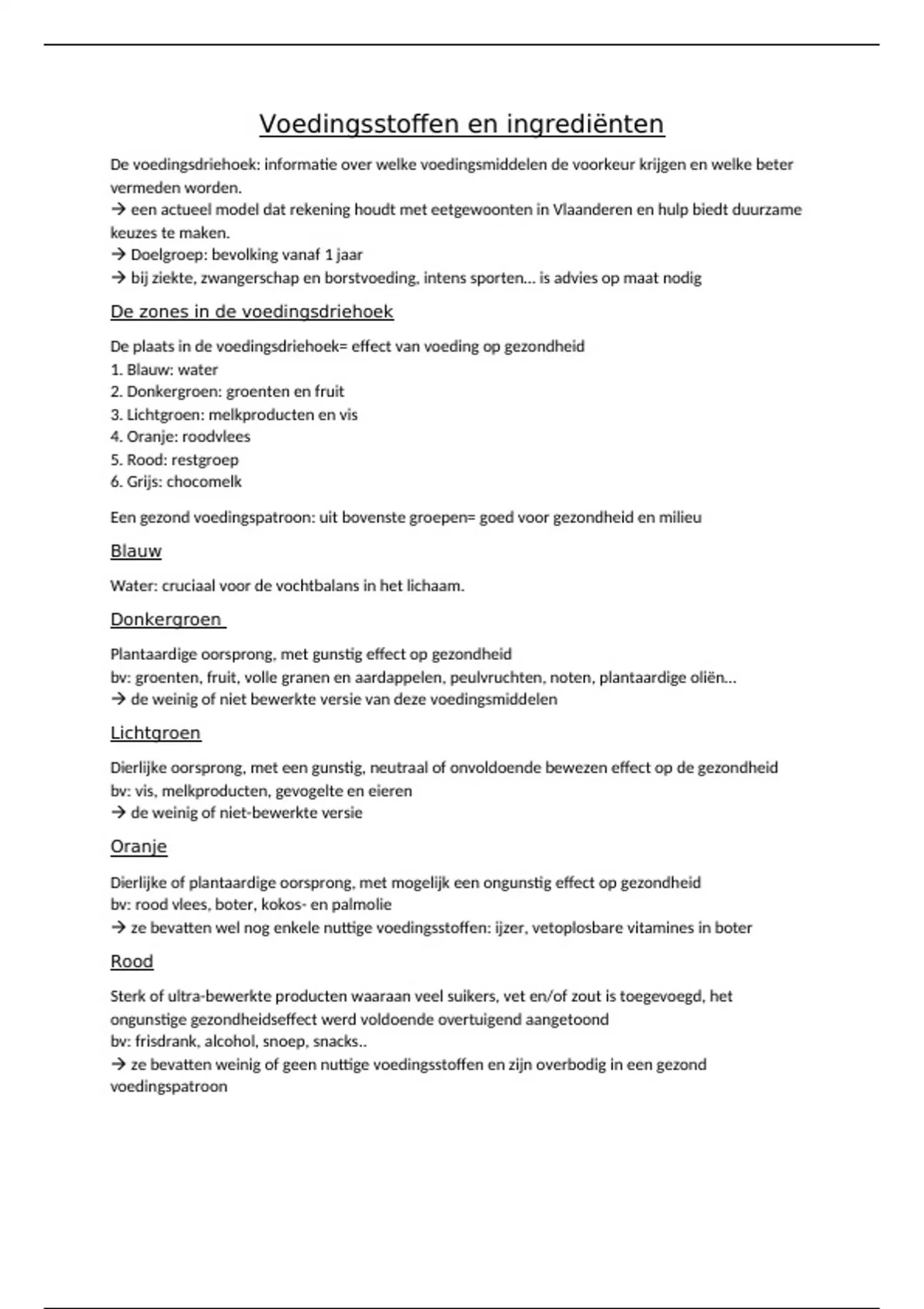 Voedingsstoffen en ingrediënten

De voedingsdriehoek: informatie over welke voedingsmiddelen de voorkeur krijgen en welke beter vermeden worden.
→ een actueel model dat rekening houdt met eetgewoonten in Vlaanderen en hulp biedt duurzame keuzes te maken.
→ Doelgroep: bevolking vanaf 1 jaar
→ bij ziekte, zwangerschap en borstvoeding, intens sporten… is advies op maat nodig

De zones in de voedingsdriehoek

De plaats in de voedingsdriehoek= effect van voeding op gezondheid
1. Blauw: water
2. Donkergroen: groenten en fruit
3. Lichtgroen: melkproducten en vis
4. Oranje: roodvlees
5. Rood: restgroep
6. Grijs: chocomelk

Een gezond voedingspatroon: uit bovenste groepen= goed voor gezondheid en milieu

Blauw

Water: cruciaal voor de vochtbalans in het lichaam.

Donkergroen

Plantaardige oorsprong, met gunstig effect op gezondheid
bv: groenten, fruit, volle granen en aardappelen, peulvruchten, noten, plantaardige oliën…
→ de weinig of niet bewerkte versie van deze voedingsmiddelen

Lichtgroen

Dierlijke oorsprong, met een gunstig, neutraal of onvoldoende bewezen effect op de gezondheid
bv: vis, melkproducten, gevogelte en eieren
→ de weinig of niet-bewerkte versie

Oranje

Dierlijke of plantaardige oorsprong, met mogelijk een ongunstig effect op gezondheid
bv: rood vlees, boter, kokos- en palmolie
→ ze bevatten wel nog enkele nuttige voedingsstoffen: ijzer, vetoplosbare vitamines in boter

Rood

Sterk of ultra-bewerkte producten waaraan veel suikers, vet en/of zout is toegevoegd, het ongunstige gezondheidseffect werd voldoende overtuigend aangetoond
bv: frisdrank, alcohol, snoep, snacks..
→ ze bevatten weinig of geen nuttige voedingsstoffen en zijn overbodig in een gezond voedingspatroon